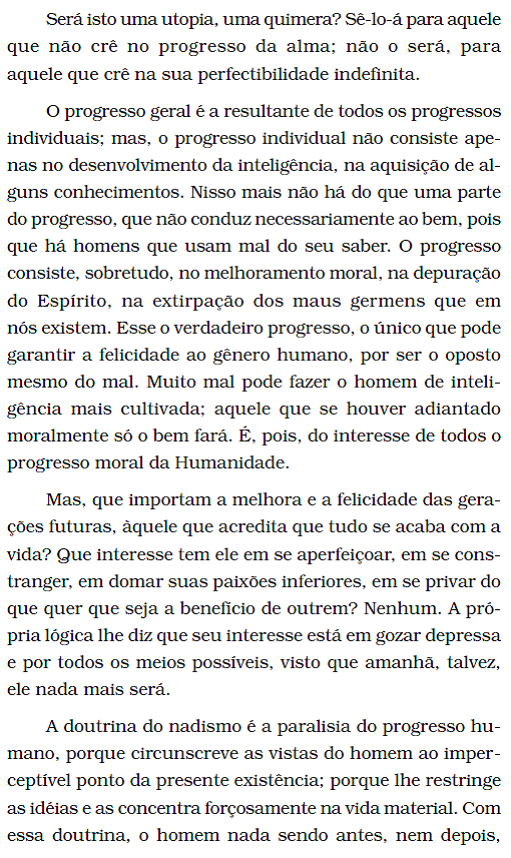 Será isto uma utopia, uma quimera? Sê-lo-á para aquele que não crê no progresso da alma; não o será, para aquele que crê na sua perfectibilidade indefinita.

O progresso geral é a resultante de todos os progressos individuais; mas, o progresso individual não consiste apenas no desenvolvimento da inteligência, na aquisição de alguns conhecimentos. Nisso mais não há do que uma parte do progresso, que não conduz necessariamente ao bem, pois que há homens que usam mal do seu saber. O progresso consiste, sobretudo, no melhoramento moral, na depuração do Espírito, na extirpação dos maus germens que em nós existem. Esse o verdadeiro progresso, o único que pode garantir a felicidade ao gênero humano, por ser o oposto mesmo do mal. Muito mal pode fazer o homem de inteligência mais cultivada; aquele que se houver adiantado moralmente só o bem fará. É, pois, do interesse de todos o progresso moral da Humanidade.

Mas, que importam a melhora e a felicidade das gerações futuras, àquele que acredita que tudo se acaba com a vida? Que interesse tem ele em se aperfeiçoar, em se constranger, em domar suas paixões inferiores, em se privar do que quer que seja a benefício de outrem? Nenhum. A própria lógica lhe diz que seu interesse está em gozar depressa e por todos os meios possíveis, visto que amanhã, talvez, ele nada mais será.

A doutrina do nadismo é a paralisia do progresso humano, porque circunscreve as vistas do homem ao imperceptível ponto da presente existência; porque lhe restringe as idéias e as concentra forçosamente na vida material. Com essa doutrina, o homem nada sendo antes, nem depois,